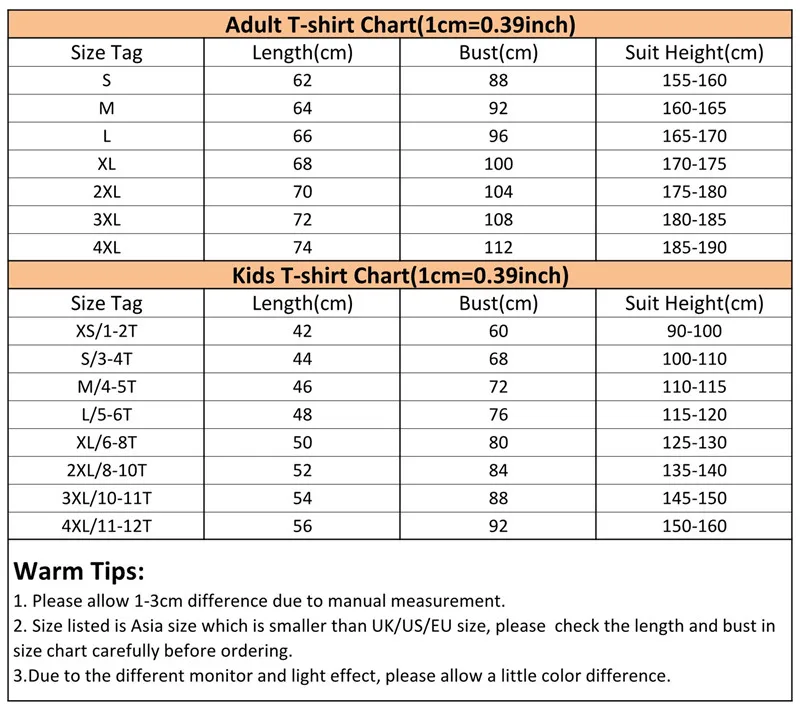 Adult T-shirt Chart(1cm=0.39inch)

| Size Tag | Length(cm) | Bust(cm) | Suit Height(cm) |
|---|---|---|---|
| S | 62 | 88 | 155-160 |
| M | 64 | 92 | 160-165 |
| L | 66 | 96 | 165-170 |
| XL | 68 | 100 | 170-175 |
| 2XL | 70 | 104 | 175-180 |
| 3XL | 72 | 108 | 180-185 |
| 4XL | 74 | 112 | 185-190 |

Kids T-shirt Chart(1cm=0.39inch)

| Size Tag | Length(cm) | Bust(cm) | Suit Height(cm) |
|---|---|---|---|
| XS/1-2T | 42 | 60 | 90-100 |
| S/3-4T | 44 | 68 | 100-110 |
| M/4-5T | 46 | 72 | 110-115 |
| L/5-6T | 48 | 76 | 115-120 |
| XL/6-8T | 50 | 80 | 125-130 |
| 2XL/8-10T | 52 | 84 | 135-140 |
| 3XL/10-11T | 54 | 88 | 145-150 |
| 4XL/11-12T | 56 | 92 | 150-160 |

Warm Tips:
1. Please allow 1-3cm difference due to manual measurement.
2. Size listed is Asia size which is smaller than UK/US/EU size, please check the length and bust in size chart carefully before ordering.
3.Due to the different monitor and light effect, please allow a little color difference.